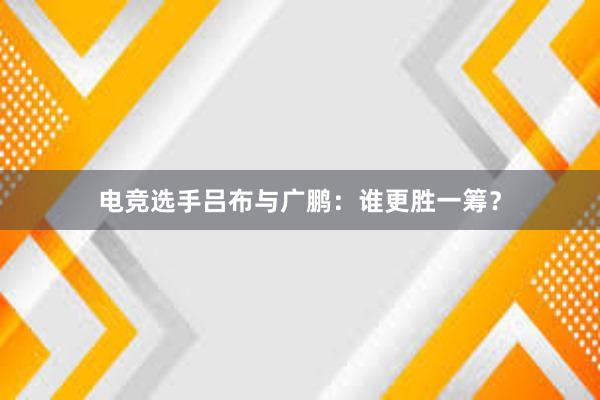 电竞选手吕布与广鹏：谁更胜一筹？